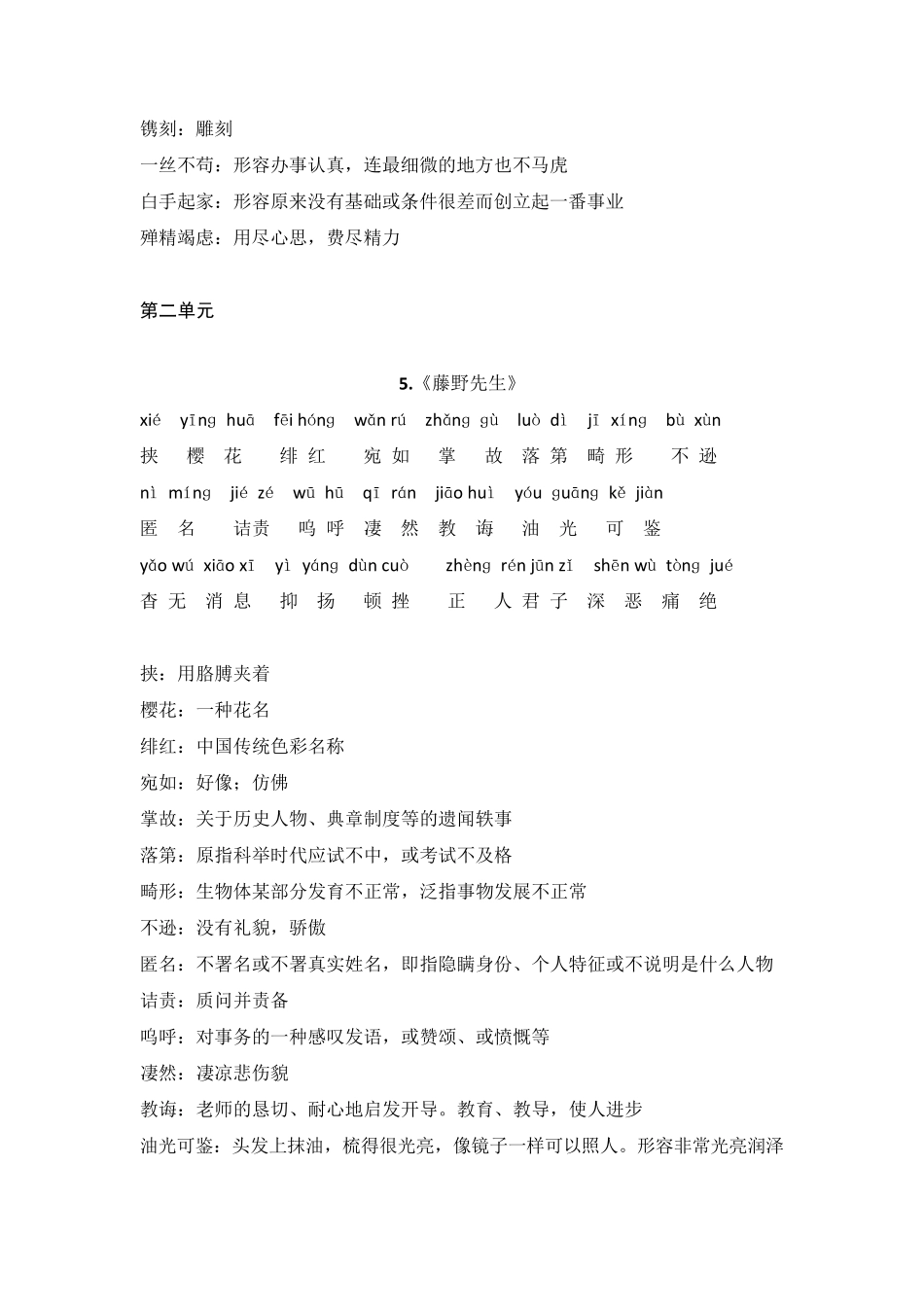 镌刻：雕刻
一丝不苟：形容办事认真，连最细微的地方也不马虎
白手起家：形容原来没有基础或条件很差而创立起一番事业
殚精竭虑：用尽心思，费尽精力

第二单元

5.《藤野先生》

xié yīng huā fēi hóng wǎn rú zhǎng gù luò dì jī xíng bù xùn
挟 樱 花 绯 红 宛 如 掌 故 落 第 畸 形 不 逊

nì míng jié zé wū hū qī rán jiāo huì yóu guāng kě jiàn
匿 名 诘责 呜 呼 凄 然 教 诲 油 光 可 鉴

yǎo wú xiāo xī yì yáng dùn cuò zhèng rén jūn zǐ shēn wù tòng jué
杳 无 消 息 抑 扬 顿 挫 正 人 君 子 深 恶 痛 绝

挟：用胳膊夹着
樱花：一种花名
绯红：中国传统色彩名称
宛如：好像；仿佛
掌故：关于历史人物、典章制度等的遗闻轶事
落第：原指科举时代应试不中，或考试不及格
畸形：生物体某部分发育不正常，泛指事物发展不正常
不逊：没有礼貌，骄傲
匿名：不署名或不署真实姓名，即指隐瞒身份、个人特征或不说明是什么人物
诘责：质问并责备
呜呼：对事务的一种感叹发语，或赞颂、或愤慨等
凄然：凄凉悲伤貌
教诲：老师的恳切、耐心地启发开导。教育、教导，使人进步
油光可鉴：头发上抹油，梳得很光亮，像镜子一样可以照人。形容非常光亮润泽